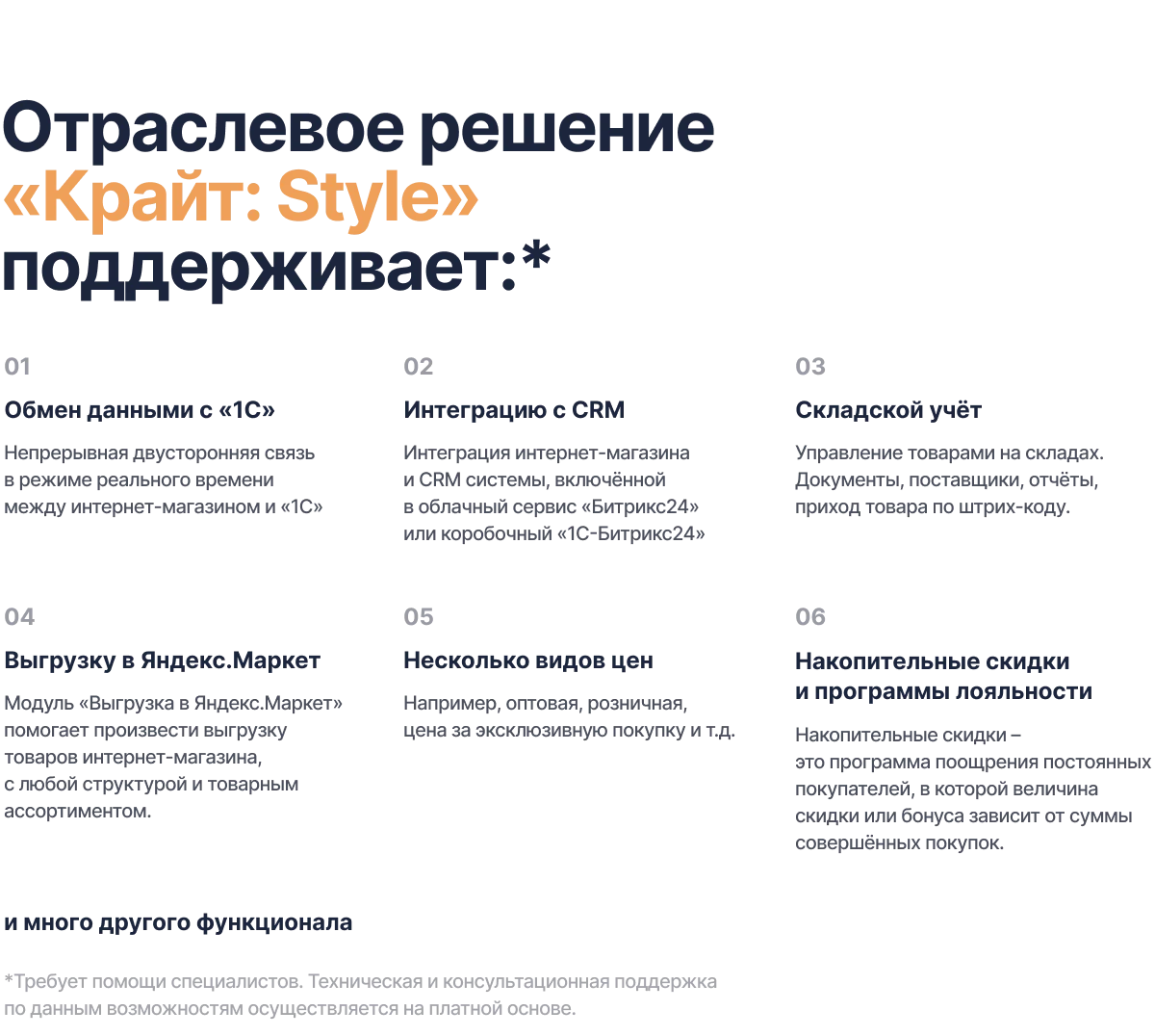 Отраслевое решение
«Крайт: Style»
поддерживает:*

01

Обмен данными с «1С»

Непрерывная двусторонняя связь в режиме реального времени между интернет-магазином и «1С»

02

Интеграцию с CRM

Интеграция интернет-магазина и CRM системы, включённой в облачный сервис «Битрикс24» или коробочный «1С-Битрикс24»

03

Складской учёт

Управление товарами на складах. Документы, поставщики, отчёты, приход товара по штрих-коду.

04

Выгрузку в Яндекс.Маркет

Модуль «Выгрузка в Яндекс.Маркет» помогает произвести выгрузку товаров интернет-магазина, с любой структурой и товарным ассортиментом.

05

Несколько видов цен

Например, оптовая, розничная, цена за эксклюзивную покупку и т.д.

06

Накопительные скидки и программы лояльности

Накопительные скидки – это программа поощрения постоянных покупателей, в которой величина скидки или бонуса зависит от суммы совершённых покупок.

и много другого функционала

*Требует помощи специалистов. Техническая и консультационная поддержка по данным возможностям осуществляется на платной основе.